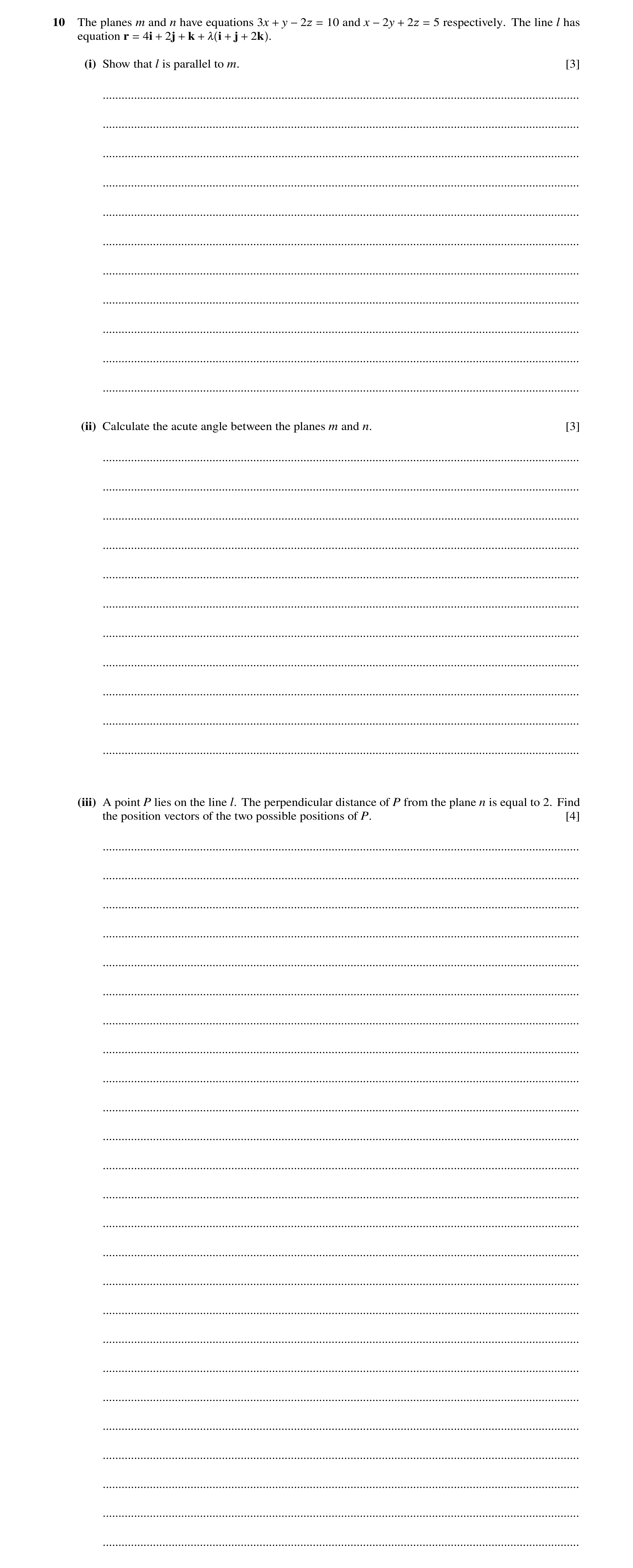 10 The planes $m$ and $n$ have equations $3x + y - 2z = 10$ and $x - 2y + 2z = 5$ respectively. The line $l$ has equation $\mathbf{r} = 4\mathbf{i} + 2\mathbf{j} + \mathbf{k} + \lambda(\mathbf{i} + \mathbf{j} + 2\mathbf{k})$.

(i) Show that $l$ is parallel to $m$. [3]

(ii) Calculate the acute angle between the planes $m$ and $n$. [3]

(iii) A point $P$ lies on the line $l$. The perpendicular distance of $P$ from the plane $n$ is equal to 2. Find the position vectors of the two possible positions of $P$. [4]